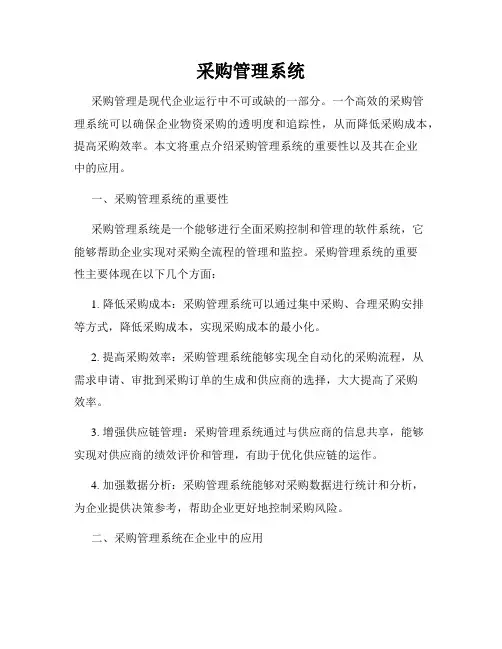 采购管理系统

采购管理是现代企业运行中不可或缺的一部分。一个高效的采购管理系统可以确保企业物资采购的透明度和追踪性，从而降低采购成本，提高采购效率。本文将重点介绍采购管理系统的重要性以及其在企业中的应用。

一、采购管理系统的重要性

采购管理系统是一个能够进行全面采购控制和管理的软件系统，它能够帮助企业实现对采购全流程的管理和监控。采购管理系统的重要性主要体现在以下几个方面：

1. 降低采购成本：采购管理系统可以通过集中采购、合理采购安排等方式，降低采购成本，实现采购成本的最小化。

2. 提高采购效率：采购管理系统能够实现全自动化的采购流程，从需求申请、审批到采购订单的生成和供应商的选择，大大提高了采购效率。

3. 增强供应链管理：采购管理系统通过与供应商的信息共享，能够实现对供应商的绩效评价和管理，有助于优化供应链的运作。

4. 加强数据分析：采购管理系统能够对采购数据进行统计和分析，为企业提供决策参考，帮助企业更好地控制采购风险。

二、采购管理系统在企业中的应用